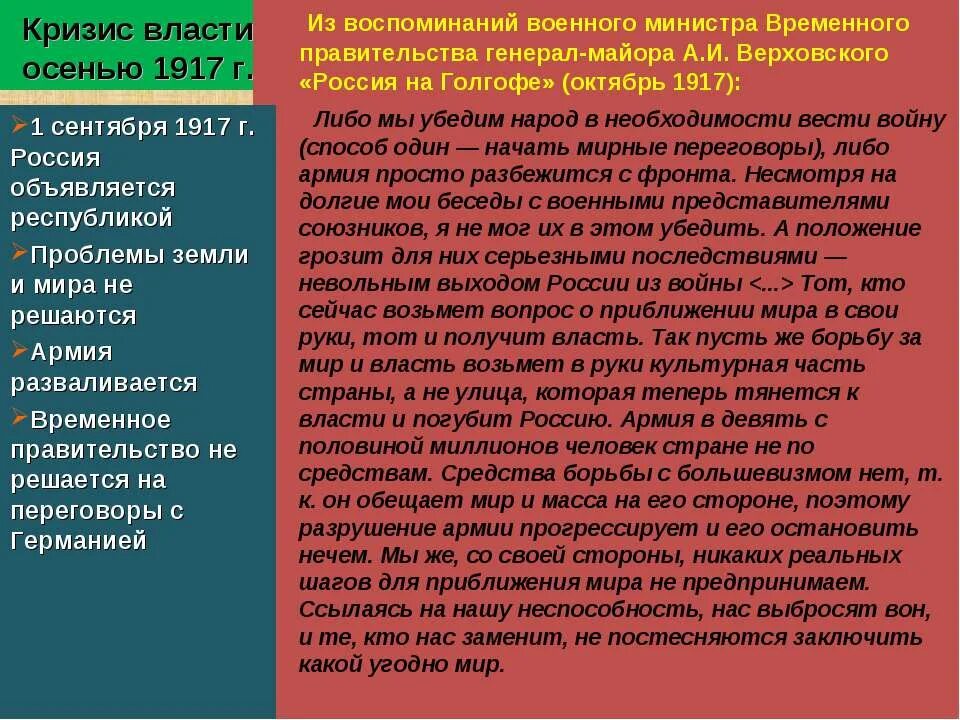 Кризис власти осенью 1917 г.

1 сентября 1917 г. Россия объявляется республикой

Проблемы земли и мира не решаются

Армия разваливается

Временное правительство не решается на переговоры с Германией

Из воспоминаний военного министра Временного правительства генерал-майора А.И. Верховского «Россия на Голгофе» (октябрь 1917):

Либо мы убедим народ в необходимости вести войну (способ один — начать мирные переговоры), либо армия просто разбежится с фронта. Несмотря на долгие мои беседы с военными представителями союзников, я не мог их в этом убедить. А положение грозит для них серьезными последствиями — невольным выходом России из войны <...> Тот, кто сейчас возьмет вопрос о приближении мира в свои руки, тот и получит власть. Так пусть же борьбу за мир и власть возьмет в руки культурная часть страны, а не улица, которая теперь тянется к власти и погубит Россию. Армия в девять с половиной миллионов человек стране не по средствам. Средства борьбы с большевизмом нет, т. к. он обещает мир и масса на его стороне, поэтому разрушение армии прогрессирует и его остановить нечем. Мы же, со своей стороны, никаких реальных шагов для приближения мира не предпринимаем. Ссылаясь на нашу неспособность, нас выбросят вон, и те, кто нас заменит, не постесняются заключить какой угодно мир.